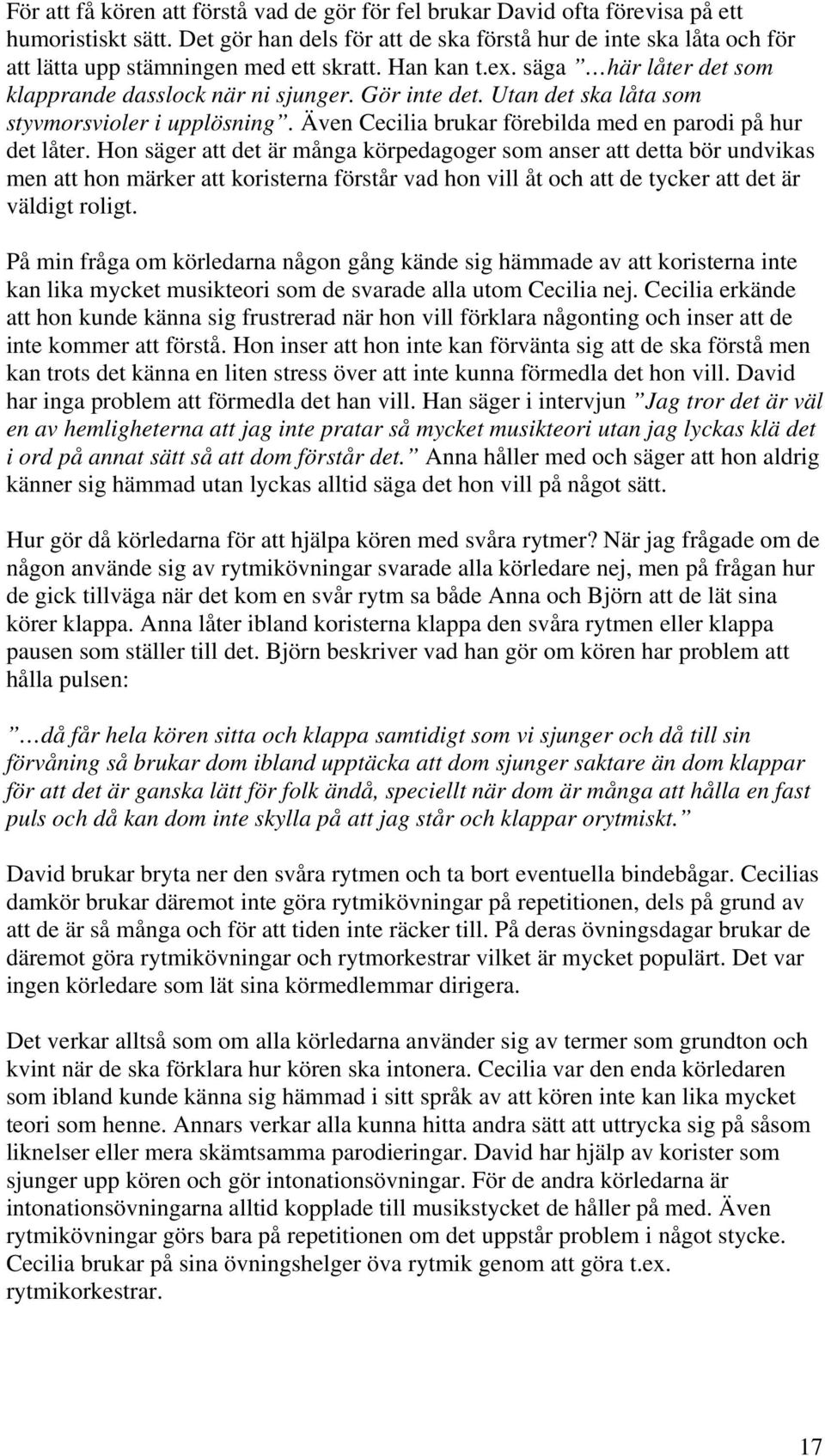 För att få kören att förstå vad de gör för fel brukar David ofta förevisa på ett humoristiskt sätt. Det gör han dels för att de ska förstå hur de inte ska låta och för att lätta upp stämningen med ett skratt. Han kan t.ex. säga ”…här låter det som klapprande dasslock när ni sjunger. Gör inte det. Utan det ska låta som styvmorsvioler i upplösning”. Även Cecilia brukar förebilda med en parodi på hur det låter. Hon säger att det är många körpedagoger som anser att detta bör undvikas men att hon märker att koristerna förstår vad hon vill åt och att de tycker att det är väldigt roligt.

På min fråga om körledarna någon gång kände sig hämmade av att koristerna inte kan lika mycket musikteori som de svarade alla utom Cecilia nej. Cecilia erkände att hon kunde känna sig frustrerad när hon vill förklara någonting och inser att de inte kommer att förstå. Hon inser att hon inte kan förvänta sig att de ska förstå men kan trots det känna en liten stress över att inte kunna förmedla det hon vill. David har inga problem att förmedla det han vill. Han säger i intervjun ”Jag tror det är väl en av hemligheterna att jag inte pratar så mycket musikteori utan jag lyckas klä det i ord på annat sätt så att dom förstår det.” Anna håller med och säger att hon aldrig känner sig hämmad utan lyckas alltid säga det hon vill på något sätt.

Hur gör då körledarna för att hjälpa kören med svåra rytmer? När jag frågade om de någon använde sig av rytmikövningar svarade alla körledare nej, men på frågan hur de gick tillväga när det kom en svår rytm sa både Anna och Björn att de lät sina körer klappa. Anna låter ibland koristerna klappa den svåra rytmen eller klappa pausen som ställer till det. Björn beskriver vad han gör om kören har problem att hålla pulsen:

”…då får hela kören sitta och klappa samtidigt som vi sjunger och då till sin förvåning så brukar dom ibland upptäcka att dom sjunger saktare än dom klappar för att det är ganska lätt för folk ändå, speciellt när dom är många att hålla en fast puls och då kan dom inte skylla på att jag står och klappar orytmiskt.”

David brukar bryta ner den svåra rytmen och ta bort eventuella bindebågar. Cecilias damkör brukar däremot inte göra rytmikövningar på repetitionen, dels på grund av att de är så många och för att tiden inte räcker till. På deras övningsdagar brukar de däremot göra rytmikövningar och rytmorkestrar vilket är mycket populärt. Det var ingen körledare som lät sina körmedlemmar dirigera.

Det verkar alltså som om alla körledarna använder sig av termer som grundton och kvint när de ska förklara hur kören ska intonera. Cecilia var den enda körledaren som ibland kunde känna sig hämmad i sitt språk av att kören inte kan lika mycket teori som henne. Annars verkar alla kunna hitta andra sätt att uttrycka sig på såsom liknelser eller mera skämtsamma parodieringar. David har hjälp av korister som sjunger upp kören och gör intonationsövningar. För de andra körledarna är intonationsövningarna alltid kopplade till musikstycket de håller på med. Även rytmikövningar görs bara på repetitionen om det uppstår problem i något stycke. Cecilia brukar på sina övningshelger öva rytmik genom att göra t.ex. rytmikorkestrar.

17